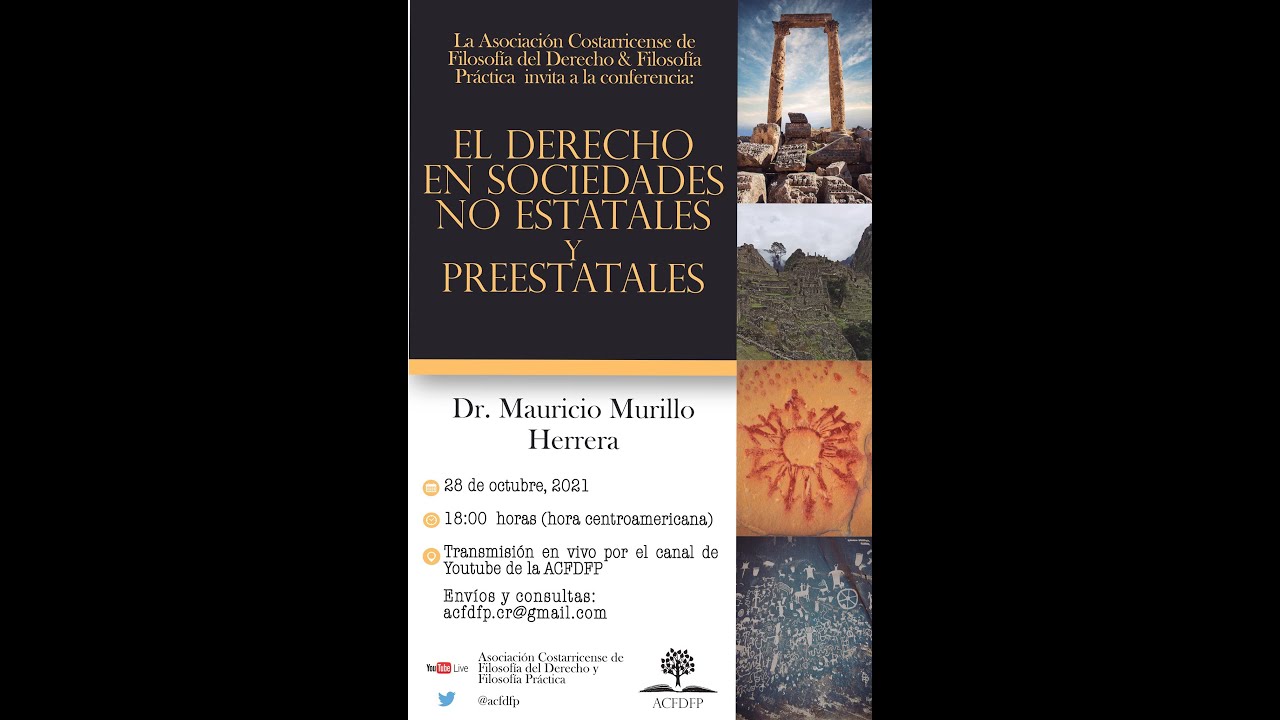 La Asociación Costarricense de Filosofía del Derecho & Filosofía Práctica invita a la conferencia:

EL DERECHO EN SOCIEDADES NO ESTATALES Y PREESTATALES

Dr. Mauricio Murillo Herrera

28 de octubre, 2021

18:00 horas (hora centroamericana)

Transmisión en vivo por el canal de Youtube de la ACFDFP

Envíos y consultas:
acfdfp.cr@gmail.com

YouTube Live Asociación Costarricense de Filosofía del Derecho y Filosofía Práctica

@acfdfp

ACFDFP